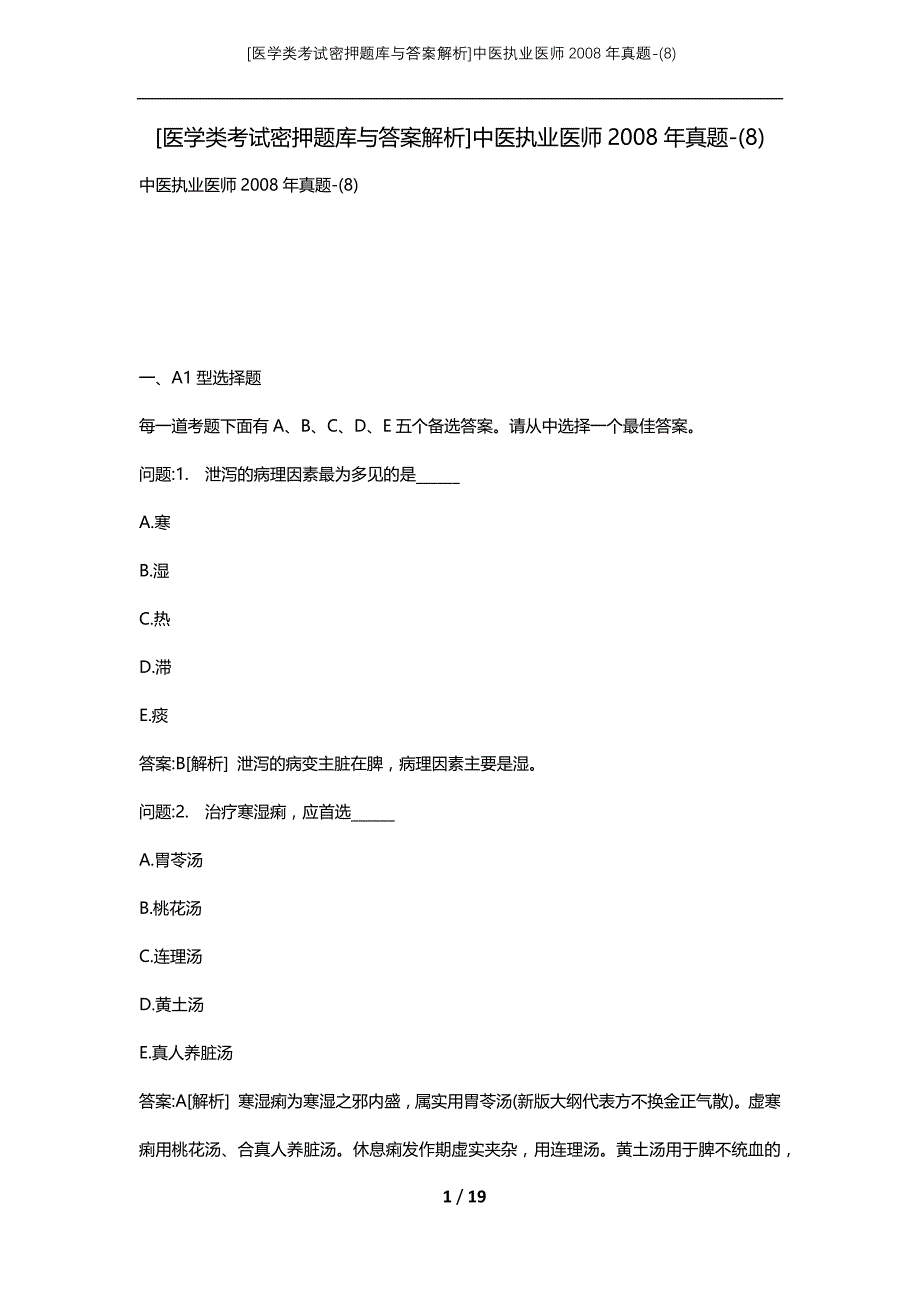 [医学类考试密押题库与答案解析]中医执业医师 2008 年真题-(8)

[医学类考试密押题库与答案解析]中医执业医师 2008 年真题-(8)

中医执业医师 2008 年真题-(8)

一、A1 型选择题

每一道考题下面有 A、B、C、D、E 五个备选答案。请从中选择一个最佳答案。

问题:1.　泄泻的病理因素最为多见的是______

A.寒

B.湿

C.热

D.滞

E.痰

答案:B[解析] 泄泻的病变主脏在脾，病理因素主要是湿。

问题:2.　治疗寒湿痢，应首选______

A.胃苓汤

B.桃花汤

C.连理汤

D.黄土汤

E.真人养脏汤

答案:A[解析] 寒湿痢为寒湿之邪内盛，属实用胃苓汤(新版大纲代表方不换金正气散)。虚寒痢用桃花汤、合真人养脏汤。休息痢发作期虚实夹杂，用连理汤。黄土汤用于脾不统血的，

1 / 19